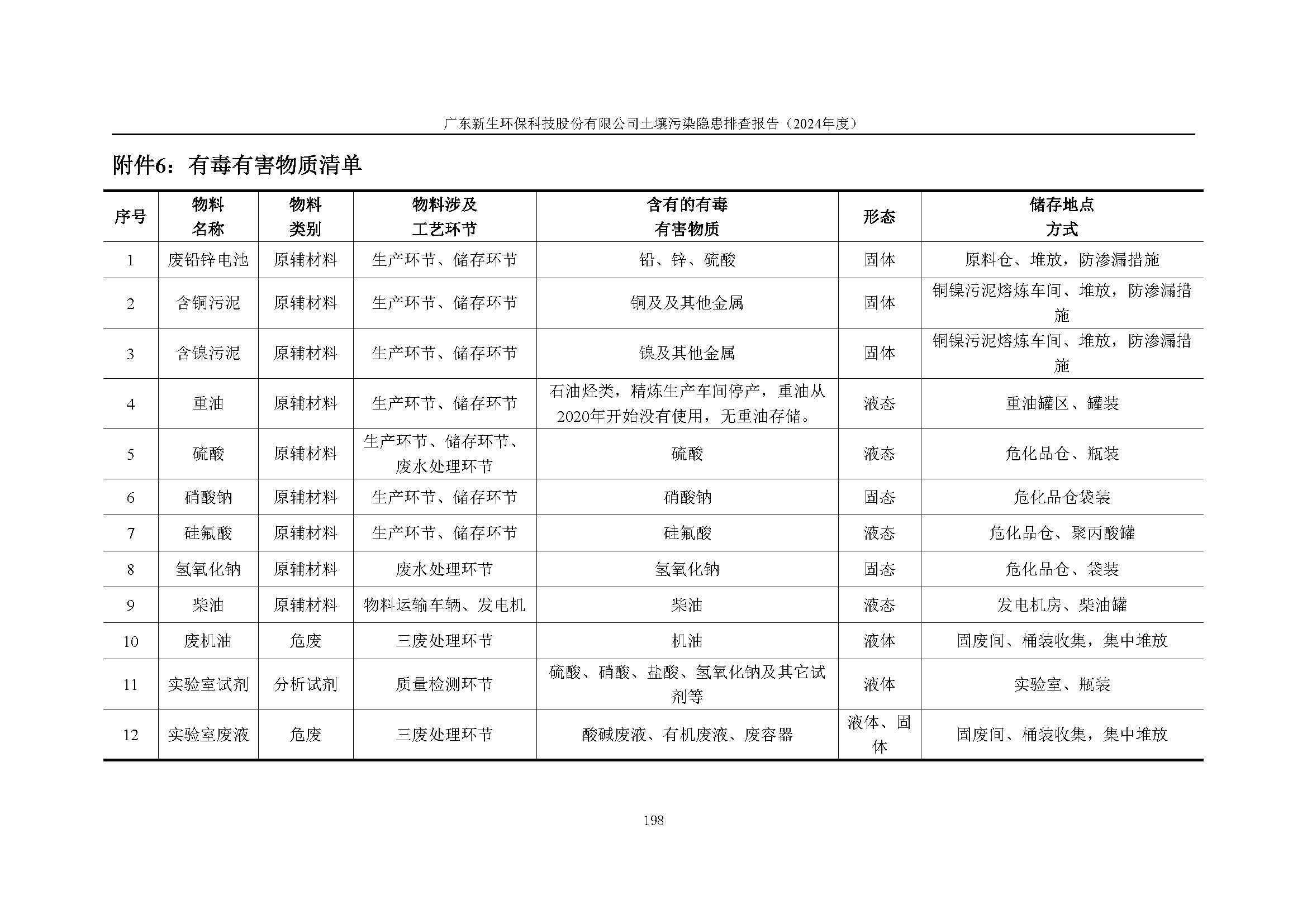 广东新生环保科技股份有限公司土壤污染隐患排查报告（2024年度）

附件6：有毒有害物质清单

| 序号 | 物料名称 | 物料类别 | 物料涉及工艺环节 | 含有的有毒有害物质 | 形态 | 储存地点方式 |
|---|---|---|---|---|---|---|
| 1 | 废铅锌电池 | 原辅材料 | 生产环节、储存环节 | 铅、锌、硫酸 | 固体 | 原料仓、堆放，防渗漏措施 |
| 2 | 含铜污泥 | 原辅材料 | 生产环节、储存环节 | 铜及及其他金属 | 固体 | 铜镍污泥熔炼车间、堆放，防渗漏措施 |
| 3 | 含镍污泥 | 原辅材料 | 生产环节、储存环节 | 镍及其他金属 | 固体 | 铜镍污泥熔炼车间、堆放，防渗漏措施 |
| 4 | 重油 | 原辅材料 | 生产环节、储存环节 | 石油烃类，精炼生产车间停产，重油从2020年开始没有使用，无重油存储。 | 液态 | 重油罐区、罐装 |
| 5 | 硫酸 | 原辅材料 | 生产环节、储存环节、废水处理环节 | 硫酸 | 液态 | 危化品仓、瓶装 |
| 6 | 硝酸钠 | 原辅材料 | 生产环节、储存环节 | 硝酸钠 | 固态 | 危化品仓袋装 |
| 7 | 硅氟酸 | 原辅材料 | 生产环节、储存环节 | 硅氟酸 | 液态 | 危化品仓、聚丙酸罐 |
| 8 | 氢氧化钠 | 原辅材料 | 废水处理环节 | 氢氧化钠 | 固态 | 危化品仓、袋装 |
| 9 | 柴油 | 原辅材料 | 物料运输车辆、发电机 | 柴油 | 液态 | 发电机房、柴油罐 |
| 10 | 废机油 | 危废 | 三废处理环节 | 机油 | 液体 | 固废间、桶装收集，集中堆放 |
| 11 | 实验室试剂 | 分析试剂 | 质量检测环节 | 硫酸、硝酸、盐酸、氢氧化钠及其它试剂等 | 液体 | 实验室、瓶装 |
| 12 | 实验室废液 | 危废 | 三废处理环节 | 酸碱废液、有机废液、废容器 | 液体、固体 | 固废间、桶装收集，集中堆放 |

198